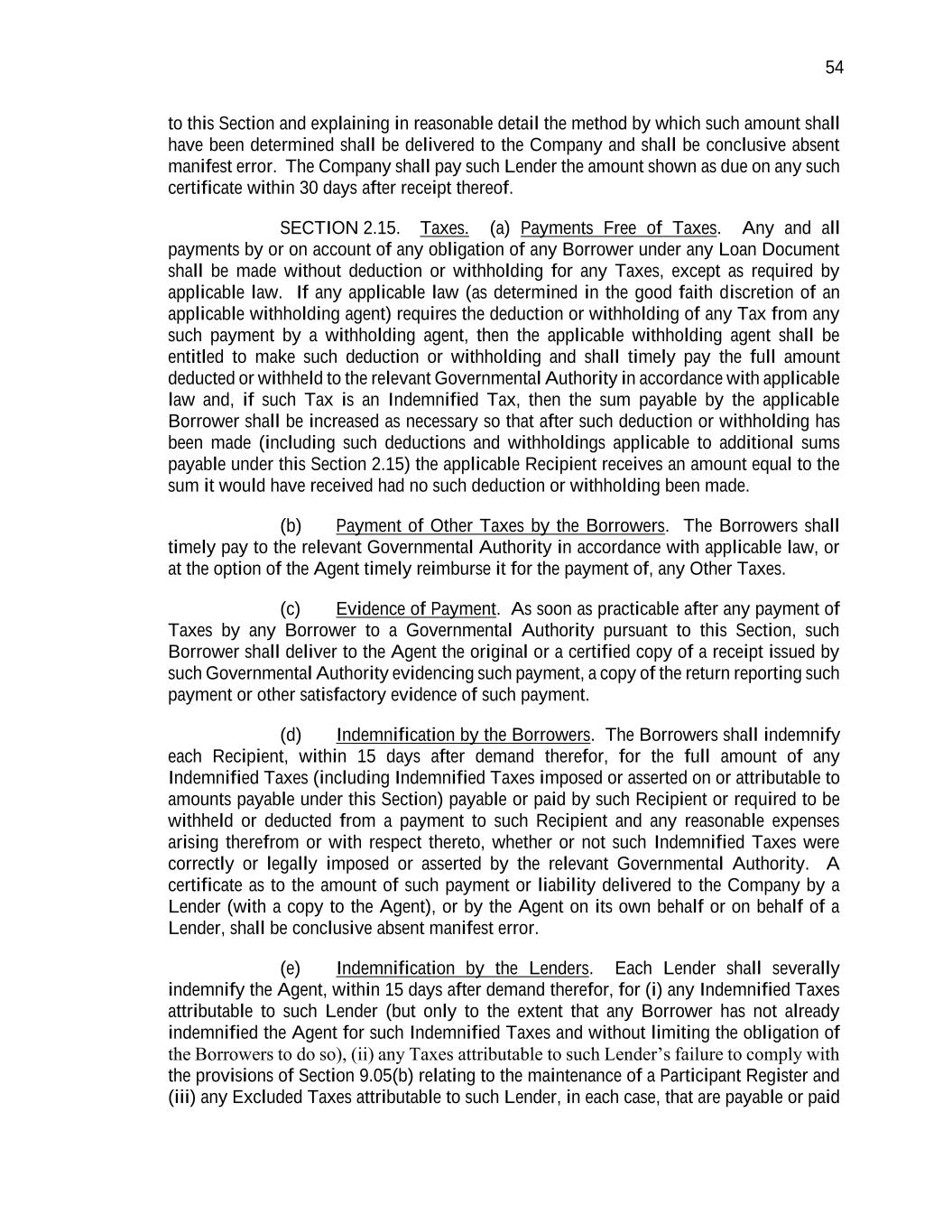 54

to this Section and explaining in reasonable detail the method by which such amount shall have been determined shall be delivered to the Company and shall be conclusive absent manifest error. The Company shall pay such Lender the amount shown as due on any such certificate within 30 days after receipt thereof.

SECTION 2.15. Taxes. (a) Payments Free of Taxes. Any and all payments by or on account of any obligation of any Borrower under any Loan Document shall be made without deduction or withholding for any Taxes, except as required by applicable law. If any applicable law (as determined in the good faith discretion of an applicable withholding agent) requires the deduction or withholding of any Tax from any such payment by a withholding agent, then the applicable withholding agent shall be entitled to make such deduction or withholding and shall timely pay the full amount deducted or withheld to the relevant Governmental Authority in accordance with applicable law and, if such Tax is an Indemnified Tax, then the sum payable by the applicable Borrower shall be increased as necessary so that after such deduction or withholding has been made (including such deductions and withholdings applicable to additional sums payable under this Section 2.15) the applicable Recipient receives an amount equal to the sum it would have received had no such deduction or withholding been made.

(b) Payment of Other Taxes by the Borrowers. The Borrowers shall timely pay to the relevant Governmental Authority in accordance with applicable law, or at the option of the Agent timely reimburse it for the payment of, any Other Taxes.

(c) Evidence of Payment. As soon as practicable after any payment of Taxes by any Borrower to a Governmental Authority pursuant to this Section, such Borrower shall deliver to the Agent the original or a certified copy of a receipt issued by such Governmental Authority evidencing such payment, a copy of the return reporting such payment or other satisfactory evidence of such payment.

(d) Indemnification by the Borrowers. The Borrowers shall indemnify each Recipient, within 15 days after demand therefor, for the full amount of any Indemnified Taxes (including Indemnified Taxes imposed or asserted on or attributable to amounts payable under this Section) payable or paid by such Recipient or required to be withheld or deducted from a payment to such Recipient and any reasonable expenses arising therefrom or with respect thereto, whether or not such Indemnified Taxes were correctly or legally imposed or asserted by the relevant Governmental Authority. A certificate as to the amount of such payment or liability delivered to the Company by a Lender (with a copy to the Agent), or by the Agent on its own behalf or on behalf of a Lender, shall be conclusive absent manifest error.

(e) Indemnification by the Lenders. Each Lender shall severally indemnify the Agent, within 15 days after demand therefor, for (i) any Indemnified Taxes attributable to such Lender (but only to the extent that any Borrower has not already indemnified the Agent for such Indemnified Taxes and without limiting the obligation of the Borrowers to do so), (ii) any Taxes attributable to such Lender's failure to comply with the provisions of Section 9.05(b) relating to the maintenance of a Participant Register and (iii) any Excluded Taxes attributable to such Lender, in each case, that are payable or paid